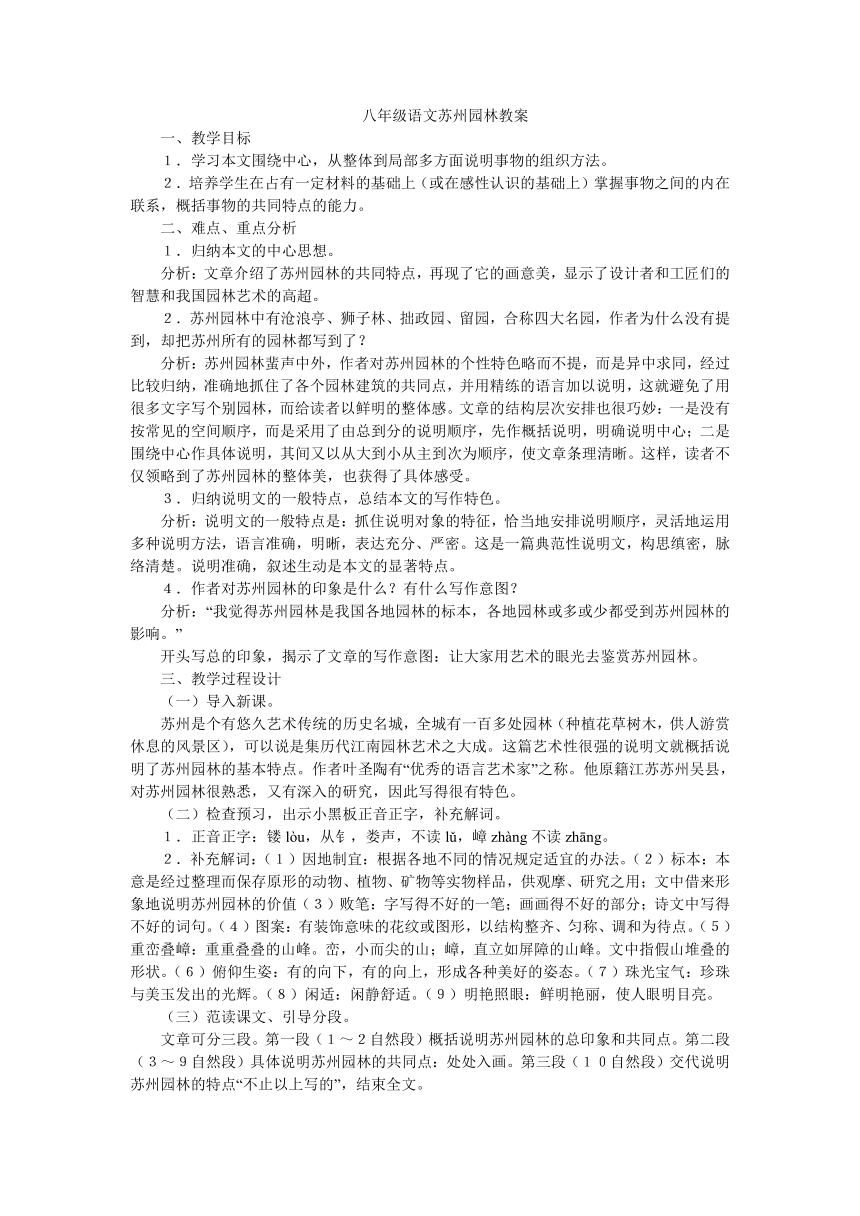 八年级语文苏州园林教案

一、教学目标

１．学习本文围绕中心，从整体到局部多方面说明事物的组织方法。

２．培养学生在占有一定材料的基础上（或在感性认识的基础上）掌握事物之间的内在联系，概括事物的共同特点的能力。

二、难点、重点分析

１．归纳本文的中心思想。

分析：文章介绍了苏州园林的共同特点，再现了它的画意美，显示了设计者和工匠们的智慧和我国园林艺术的高超。

２．苏州园林中有沧浪亭、狮子林、拙政园、留园，合称四大名园，作者为什么没有提到，却把苏州所有的园林都写到了？

分析：苏州园林蜚声中外，作者对苏州园林的个性特色略而不提，而是异中求同，经过比较归纳，准确地抓住了各个园林建筑的共同点，并用精练的语言加以说明，这就避免了用很多文字写个别园林，而给读者以鲜明的整体感。文章的结构层次安排也很巧妙：一是没有按常见的空间顺序，而是采用了由总到分的说明顺序，先作概括说明，明确说明中心；二是围绕中心作具体说明，其间又以从大到小从主到次为顺序，使文章条理清晰。这样，读者不仅领略到了苏州园林的整体美，也获得了具体感受。

３．归纳说明文的一般特点，总结本文的写作特色。

分析：说明文的一般特点是：抓住说明对象的特征，恰当地安排说明顺序，灵活地运用多种说明方法，语言准确，明晰，表达充分、严密。这是一篇典范性说明文，构思缜密，脉络清楚。说明准确，叙述生动是本文的显著特点。

４．作者对苏州园林的印象是什么？有什么写作意图？

分析：“我觉得苏州园林是我国各地园林的标本，各地园林或多或少都受到苏州园林的影响。”

开头写总的印象，揭示了文章的写作意图：让大家用艺术的眼光去鉴赏苏州园林。

三、教学过程设计

（一）导入新课。

苏州是个有悠久艺术传统的历史名城，全城有一百多处园林（种植花草树木，供人游赏休息的风景区），可以说是集历代江南园林艺术之大成。这篇艺术性很强的说明文就概括说明了苏州园林的基本特点。作者叶圣陶有“优秀的语言艺术家”之称。他原籍江苏苏州吴县，对苏州园林很熟悉，又有深入的研究，因此写得很有特色。

（二）检查预习，出示小黑板正音正字，补充解词。

１．正音正字：镂 lòu，从钅，娄声，不读 lǚ，嶂 zhàng 不读 zhāng。

２．补充解词：（１）因地制宜：根据各地不同的情况规定适宜的办法。（２）标本：本意是经过整理而保存原形的动物、植物、矿物等实物样品，供观摩、研究之用；文中借来形象地说明苏州园林的价值（３）败笔：字写得不好的一笔；画画得不好的部分；诗文中写得不好的词句。（４）图案：有装饰意味的花纹或图形，以结构整齐、匀称、调和为待点。（５）重峦叠嶂：重重叠叠的山峰。峦，小而尖的山；嶂，直立如屏障的山峰。文中指假山堆叠的形状。（６）俯仰生姿：有的向下，有的向上，形成各种美好的姿态。（７）珠光宝气：珍珠与美玉发出的光辉。（８）闲适：闲静舒适。（９）明艳照眼：鲜明艳丽，使人眼明目亮。

（三）范读课文、引导分段。

文章可分三段。第一段（１～２自然段）概括说明苏州园林的总印象和共同点。第二段（３～９自然段）具体说明苏州园林的共同点：处处入画。第三段（１０自然段）交代说明苏州园林的特点“不止以上写的”，结束全文。